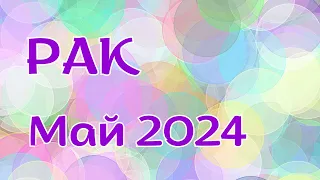 РАК

Май 2024